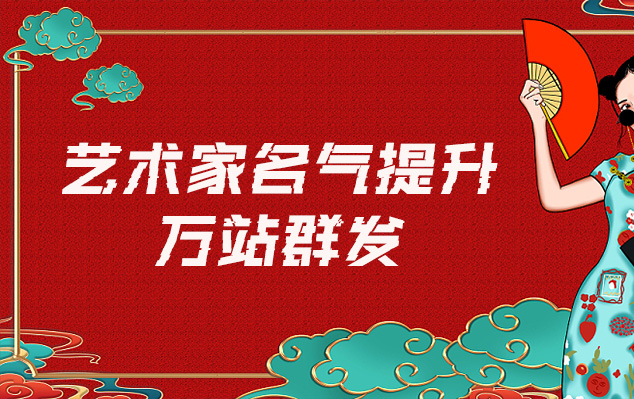 艺术家名气提升
万站群发